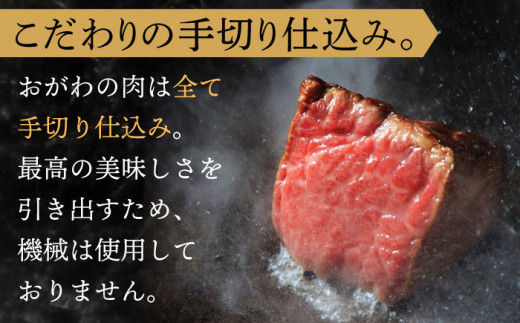 こだわりの手切り仕込み。

おがわの肉は全て手切り仕込み。最高の美味しさを引き出すため、機械は使用しておりません。